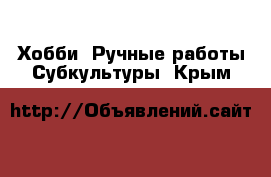 Хобби  Ручные работы
Субкультуры  Крым

http://Объявлений.сайт